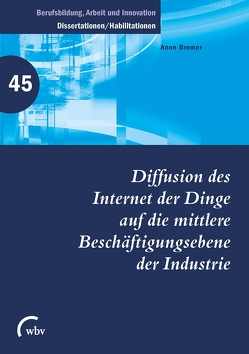 Berufsbildung, Arbeit und Innovation
Dissertationen/Habilitationen

Anne Bremer

45

Diffusion des Internet der Dinge auf die mittlere Beschäftigungsebene der Industrie

wbv